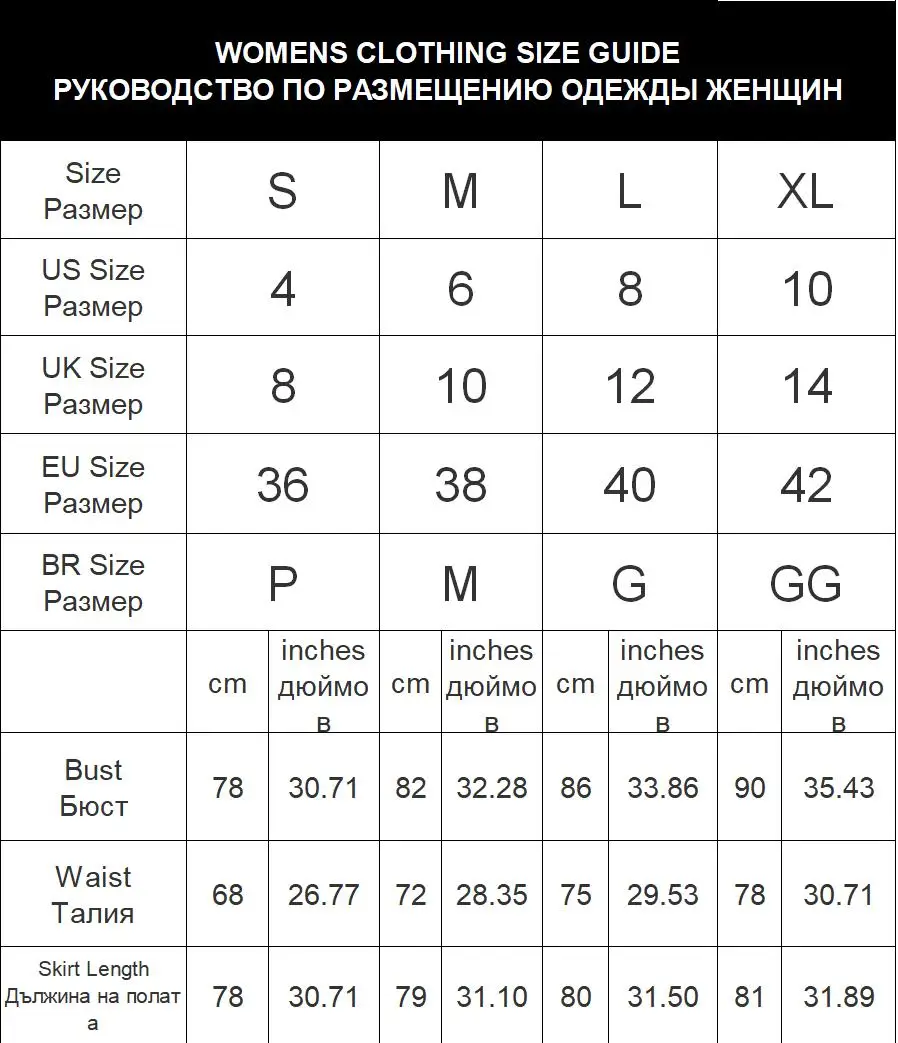 WOMENS CLOTHING SIZE GUIDE
РУКОВОДСТВО ПО РАЗМЕЩЕНИЮ ОДЕЖДЫ ЖЕНЩИН

| Size Размер | S | | M | | L | | XL | |
|---|---|---|---|---|---|---|---|---|
| US Size Размер | 4 | | 6 | | 8 | | 10 | |
| UK Size Размер | 8 | | 10 | | 12 | | 14 | |
| EU Size Размер | 36 | | 38 | | 40 | | 42 | |
| BR Size Размер | P | | M | | G | | GG | |
| | cm | inches дюймов | cm | inches дюймов | cm | inches дюймов | cm | inches дюймов |
| Bust Бюст | 78 | 30.71 | 82 | 32.28 | 86 | 33.86 | 90 | 35.43 |
| Waist Талия | 68 | 26.77 | 72 | 28.35 | 75 | 29.53 | 78 | 30.71 |
| Skirt Length Дължина на полата | 78 | 30.71 | 79 | 31.10 | 80 | 31.50 | 81 | 31.89 |